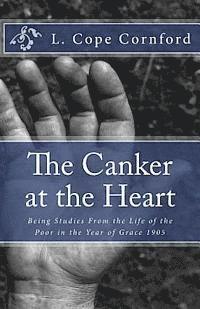 L. Cope Cornford

The Canker at the Heart

Being Studies From the Life of the Poor in the Year of Grace 1905